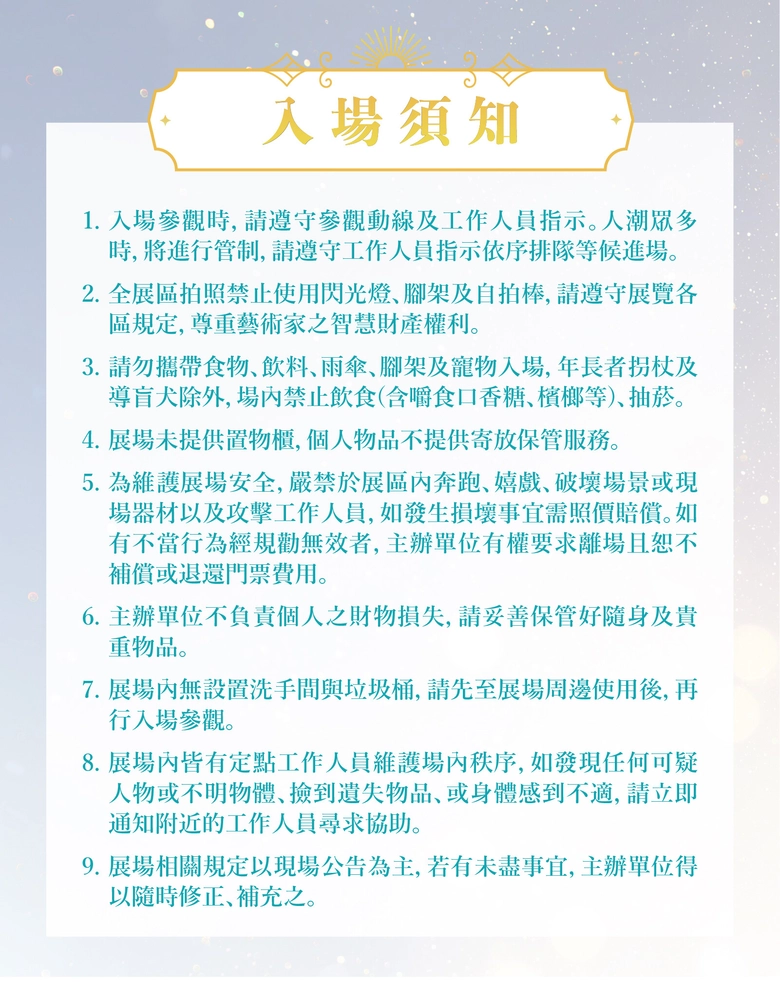 入場須知

1. 入場參觀時，請遵守參觀動線及工作人員指示。人潮眾多時，將進行管制，請遵守工作人員指示依序排隊等候進場。

2. 全展區拍照禁止使用閃光燈、腳架及自拍棒，請遵守展覽各區規定，尊重藝術家之智慧財產權利。

3. 請勿攜帶食物、飲料、雨傘、腳架及寵物入場，年長者拐杖及導盲犬除外，場內禁止飲食(含嚼食口香糖、檳榔等)、抽菸。

4. 展場未提供置物櫃，個人物品不提供寄放保管服務。

5. 為維護展場安全，嚴禁於展區內奔跑、嬉戲、破壞場景或現場器材以及攻擊工作人員，如發生損壞事宜需照價賠償。如有不當行為經規勸無效者，主辦單位有權要求離場且恕不補償或退還門票費用。

6. 主辦單位不負責個人之財物損失，請妥善保管好隨身及貴重物品。

7. 展場內無設置洗手間與垃圾桶，請先至展場周邊使用後，再行入場參觀。

8. 展場內皆有定點工作人員維護場內秩序，如發現任何可疑人物或不明物體、撿到遺失物品、或身體感到不適，請立即通知附近的工作人員尋求協助。

9. 展場相關規定以現場公告為主，若有未盡事宜，主辦單位得以隨時修正、補充之。